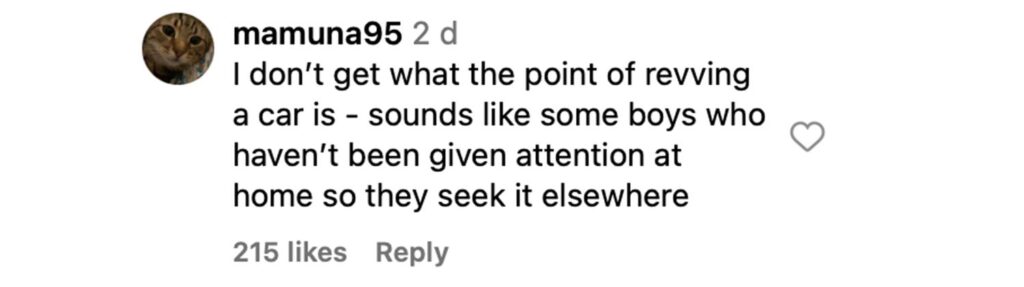 mamuna95 2 d
I don't get what the point of revving a car is - sounds like some boys who haven't been given attention at home so they seek it elsewhere

215 likes Reply